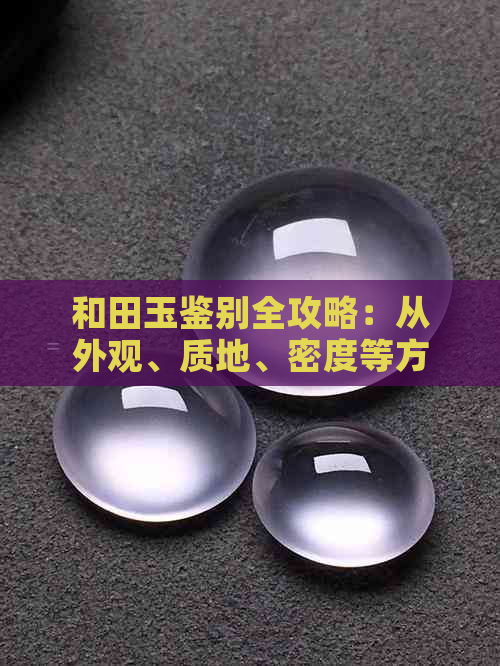 和田玉鉴别全攻略：从外观、质地、密度等方